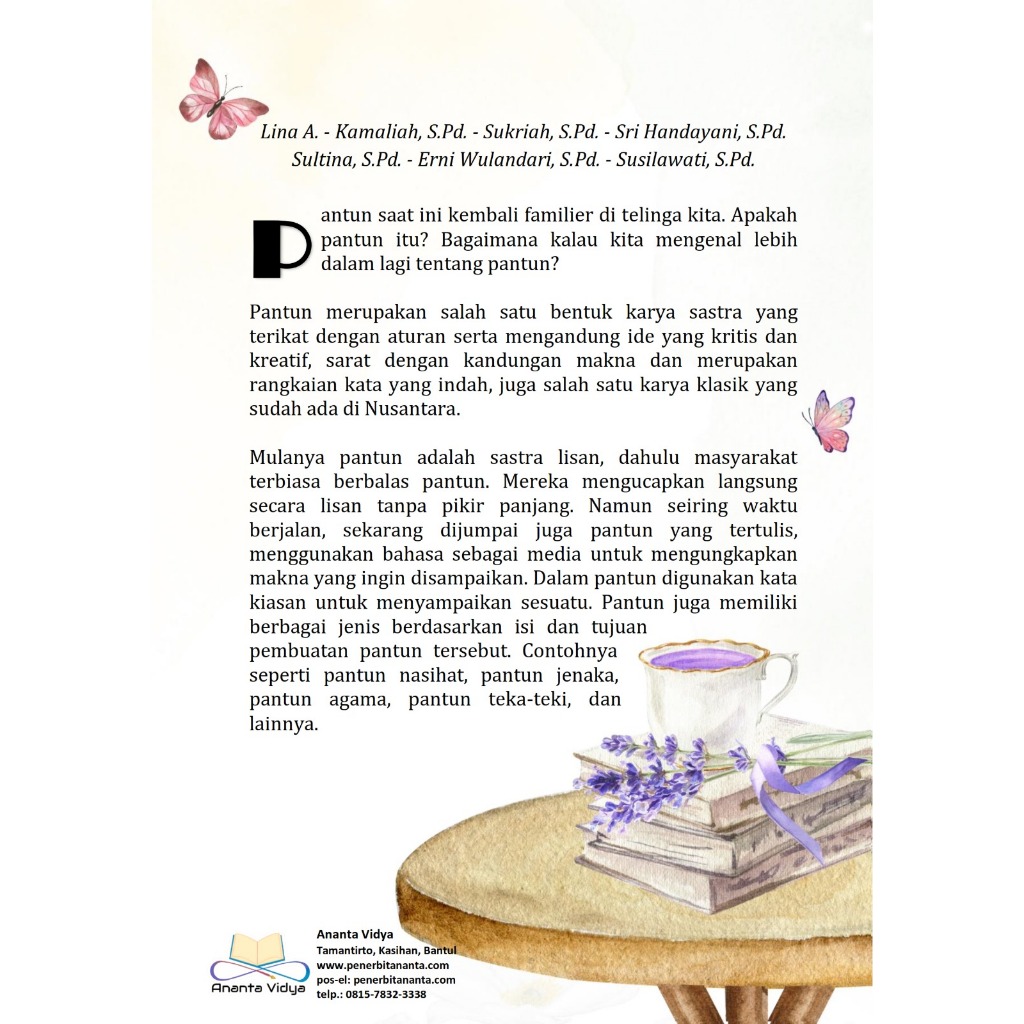 Lina A. - Kamaliah, S.Pd. - Sukriah, S.Pd. - Sri Handayani, S.Pd.
Sultina, S.Pd. - Erni Wulandari, S.Pd. - Susilawati, S.Pd.

Pantun saat ini kembali familier di telinga kita. Apakah pantun itu? Bagaimana kalau kita mengenal lebih dalam lagi tentang pantun?

Pantun merupakan salah satu bentuk karya sastra yang terikat dengan aturan serta mengandung ide yang kritis dan kreatif, sarat dengan kandungan makna dan merupakan rangkaian kata yang indah, juga salah satu karya klasik yang sudah ada di Nusantara.

Mulanya pantun adalah sastra lisan, dahulu masyarakat terbiasa berbalas pantun. Mereka mengucapkan langsung secara lisan tanpa pikir panjang. Namun seiring waktu berjalan, sekarang dijumpai juga pantun yang tertulis, menggunakan bahasa sebagai media untuk mengungkapkan makna yang ingin disampaikan. Dalam pantun digunakan kata kiasan untuk menyampaikan sesuatu. Pantun juga memiliki berbagai jenis berdasarkan isi dan tujuan pembuatan pantun tersebut. Contohnya seperti pantun nasihat, pantun jenaka, pantun agama, pantun teka-teki, dan lainnya.

Ananta Vidya

Ananta Vidya
Tamantirto, Kasihan, Bantul
www.penerbitananta.com
pos-el: penerbitananta.com
telp.: 0815-7832-3338